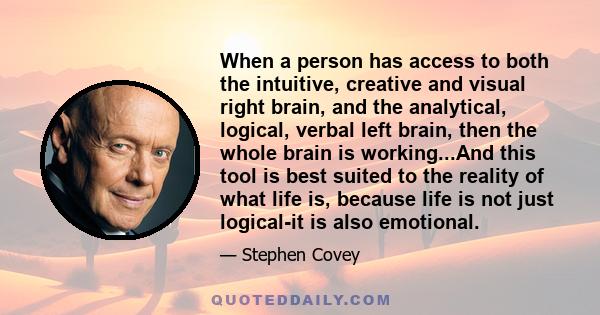 When a person has access to both the intuitive, creative and visual right brain, and the analytical, logical, verbal left brain, then the whole brain is working...And this tool is best suited to the reality of what life is, because life is not just logical-it is also emotional.

— Stephen Covey

QUOTEDDAILY.COM